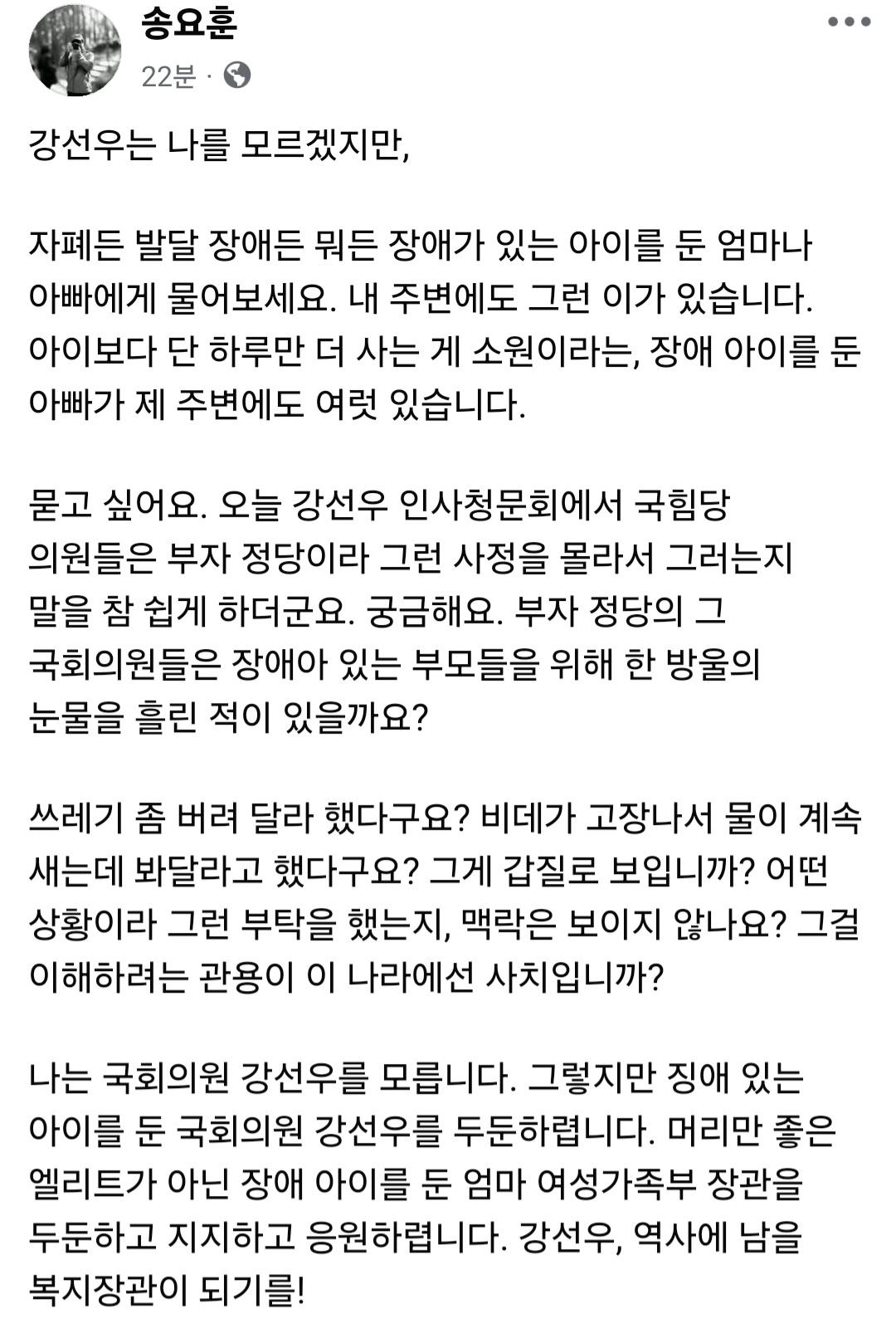 송요훈
22분 ·

강선우는 나를 모르겠지만,

자폐든 발달 장애든 뭐든 장애가 있는 아이를 둔 엄마나 아빠에게 물어보세요. 내 주변에도 그런 이가 있습니다. 아이보다 단 하루만 더 사는 게 소원이라는, 장애 아이를 둔 아빠가 제 주변에도 여럿 있습니다.

묻고 싶어요. 오늘 강선우 인사청문회에서 국힘당 의원들은 부자 정당이라 그런 사정을 몰라서 그러는지 말을 참 쉽게 하더군요. 궁금해요. 부자 정당의 그 국회의원들은 장애아 있는 부모들을 위해 한 방울의 눈물을 흘린 적이 있을까요?

쓰레기 좀 버려 달라 했다구요? 비데가 고장나서 물이 계속 새는데 봐달라고 했다구요? 그게 갑질로 보입니까? 어떤 상황이라 그런 부탁을 했는지, 맥락은 보이지 않나요? 그걸 이해하려는 관용이 이 나라에선 사치입니까?

나는 국회의원 강선우를 모릅니다. 그렇지만 징애 있는 아이를 둔 국회의원 강선우를 두둔하렵니다. 머리만 좋은 엘리트가 아닌 장애 아이를 둔 엄마 여성가족부 장관을 두둔하고 지지하고 응원하렵니다. 강선우, 역사에 남을 복지장관이 되기를!